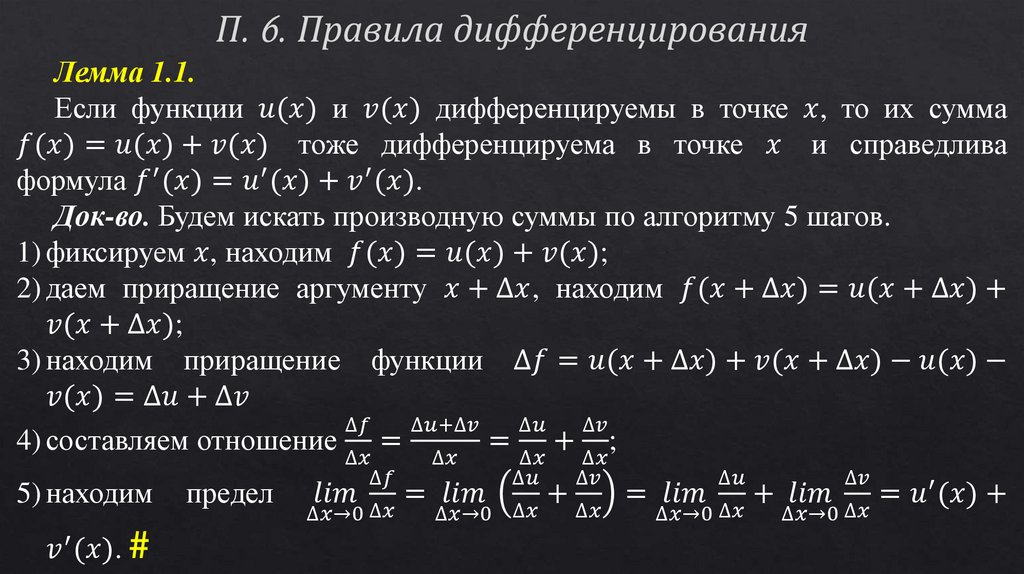 П. 6. Правила дифференцирования

Лемма 1.1.

Если функции $u(x)$ и $v(x)$ дифференцируемы в точке $x$, то их сумма $f(x) = u(x) + v(x)$ тоже дифференцируема в точке $x$ и справедлива формула $f'(x) = u'(x) + v'(x)$.

Док-во. Будем искать производную суммы по алгоритму 5 шагов.

1) фиксируем $x$, находим $f(x) = u(x) + v(x)$;

2) даем приращение аргументу $x + \Delta x$, находим $f(x + \Delta x) = u(x + \Delta x) + v(x + \Delta x)$;

3) находим приращение функции $\Delta f = u(x + \Delta x) + v(x + \Delta x) - u(x) - v(x) = \Delta u + \Delta v$

4) составляем отношение $\frac{\Delta f}{\Delta x} = \frac{\Delta u + \Delta v}{\Delta x} = \frac{\Delta u}{\Delta x} + \frac{\Delta v}{\Delta x}$;

5) находим предел $\lim_{\Delta x \to 0} \frac{\Delta f}{\Delta x} = \lim_{\Delta x \to 0} \left( \frac{\Delta u}{\Delta x} + \frac{\Delta v}{\Delta x} \right) = \lim_{\Delta x \to 0} \frac{\Delta u}{\Delta x} + \lim_{\Delta x \to 0} \frac{\Delta v}{\Delta x} = u'(x) + v'(x)$. #